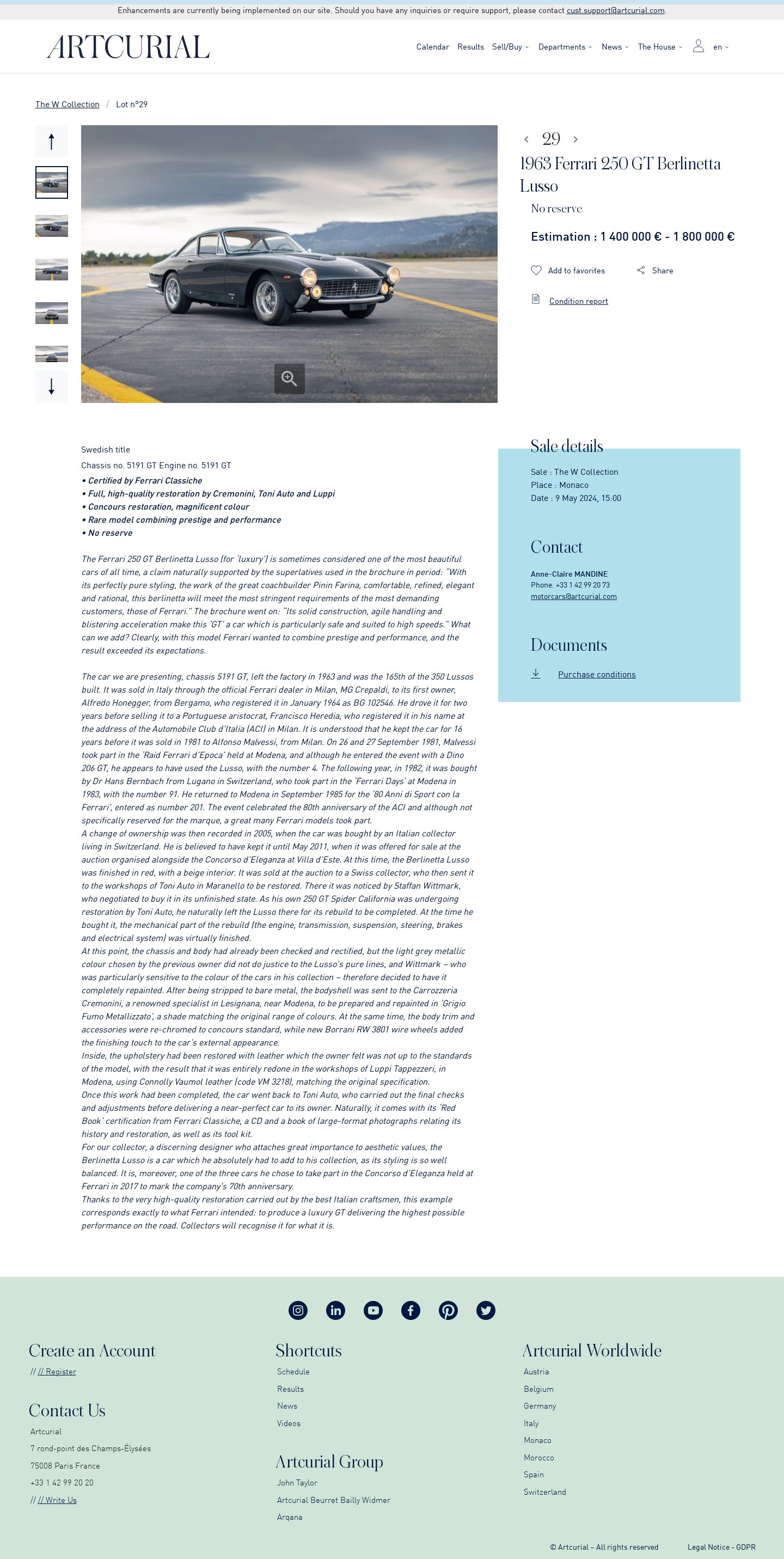 Enhancements are currently being implemented on our site. Should you have any inquiries or require support, please contact cust.support@artcurial.com.

ARTCURIAL

Calendar Results Sell/Buy Departments News The House en

The W Collection / Lot n°29

29

1963 Ferrari 250 GT Berlinetta Lusso

No reserve

Estimation : 1 400 000 € - 1 800 000 €

Add to favorites Share

Condition report

Swedish title

Chassis no. 5191 GT Engine no. 5191 GT

• Certified by Ferrari Classiche
• Full, high-quality restoration by Cremonini, Toni Auto and Luppi
• Concours restoration, magnificent colour
• Rare model combining prestige and performance
• No reserve

The Ferrari 250 GT Berlinetta Lusso (for 'luxury') is sometimes considered one of the most beautiful cars of all time, a claim naturally supported by the superlatives used in the brochure in period: "With its perfectly pure styling, the work of the great coachbuilder Pinin Farina, comfortable, refined, elegant and rational, this berlinetta will meet the most stringent requirements of the most demanding customers, those of Ferrari." The brochure went on: "Its solid construction, agile handling and blistering acceleration make this 'GT' a car which is particularly safe and suited to high speeds." What can we add? Clearly, with this model Ferrari wanted to combine prestige and performance, and the result exceeded its expectations.

The car we are presenting, chassis 5191 GT, left the factory in 1963 and was the 165th of the 350 Lussos built. It was sold in Italy through the official Ferrari dealer in Milan, MG Crepaldi, to its first owner, Alfredo Honegger, from Bergamo, who registered it in January 1964 as BG 102546. He drove it for two years before selling it to a Portuguese aristocrat, Francisco Heredia, who registered it in his name at the address of the Automobile Club d'Italia (ACI) in Milan. It is understood that he kept the car for 16 years before it was sold in 1981 to Alfonso Malvessi, from Milan. On 26 and 27 September 1981, Malvessi took part in the 'Raid Ferrari d'Epoca' held at Modena, and although he entered the event with a Dino 206 GT, he appears to have used the Lusso, with the number 4. The following year, in 1982, it was bought by Dr Hans Bernbach from Lugano in Switzerland, who took part in the 'Ferrari Days' at Modena in 1983, with the number 91. He returned to Modena in September 1985 for the '80 Anni di Sport con la Ferrari', entered as number 201. The event celebrated the 80th anniversary of the ACI and although not specifically reserved for the marque, a great many Ferrari models took part.
A change of ownership was then recorded in 2005, when the car was bought by an Italian collector living in Switzerland. He is believed to have kept it until May 2011, when it was offered for sale at the auction organised alongside the Concorso d'Eleganza at Villa d'Este. At this time, the Berlinetta Lusso was finished in red, with a beige interior. It was sold at the auction to a Swiss collector, who then sent it to the workshops of Toni Auto in Maranello to be restored. There it was noticed by Staffan Wittmark, who negotiated to buy it in its unfinished state. As his own 250 GT Spider California was undergoing restoration by Toni Auto, he naturally left the Lusso there for its rebuild to be completed. At the time he bought it, the mechanical part of the rebuild (the engine, transmission, suspension, steering, brakes and electrical system) was virtually finished.
At this point, the chassis and body had already been checked and rectified, but the light grey metallic colour chosen by the previous owner did not do justice to the Lusso's pure lines, and Wittmark – who was particularly sensitive to the colour of the cars in his collection – therefore decided to have it completely repainted. After being stripped to bare metal, the bodyshell was sent to the Carrozzeria Cremonini, a renowned specialist in Lesignana, near Modena, to be prepared and repainted in 'Grigio Fumo Metallizzato', a shade matching the original range of colours. At the same time, the body trim and accessories were re-chromed to concours standard, while new Borrani RW 3801 wire wheels added the finishing touch to the car's external appearance.
Inside, the upholstery had been restored with leather which the owner felt was not up to the standards of the model, with the result that it was entirely redone in the workshops of Luppi Tappezzeri, in Modena, using Connolly Vaumol leather (code VM 3218), matching the original specification.
Once this work had been completed, the car went back to Toni Auto, who carried out the final checks and adjustments before delivering a near-perfect car to its owner. Naturally, it comes with its 'Red Book' certification from Ferrari Classiche, a CD and a book of large-format photographs relating its history and restoration, as well as its tool kit.
For our collector, a discerning designer who attaches great importance to aesthetic values, the Berlinetta Lusso is a car which he absolutely had to add to his collection, as its styling is so well balanced. It is, moreover, one of the three cars he chose to take part in the Concorso d'Eleganza held at Ferrari in 2017 to mark the company's 70th anniversary.
Thanks to the very high-quality restoration carried out by the best Italian craftsmen, this example corresponds exactly to what Ferrari intended: to produce a luxury GT delivering the highest possible performance on the road. Collectors will recognise it for what it is.

Sale details

Sale : The W Collection
Place : Monaco
Date : 9 May 2024, 15:00

Contact

Anne-Claire MANDINE
Phone. +33 1 42 99 20 73
motorcars@artcurial.com

Documents

Purchase conditions

Create an Account

// // Register

Contact Us

Artcurial
7 rond-point des Champs-Élysées
75008 Paris France
+33 1 42 99 20 20
// // Write Us

Shortcuts

Schedule
Results
News
Videos

Artcurial Group

John Taylor
Artcurial Beurret Bailly Widmer
Arqana

Artcurial Worldwide

Austria
Belgium
Germany
Italy
Monaco
Morocco
Spain
Switzerland

© Artcurial – All rights reserved Legal Notice - GDPR